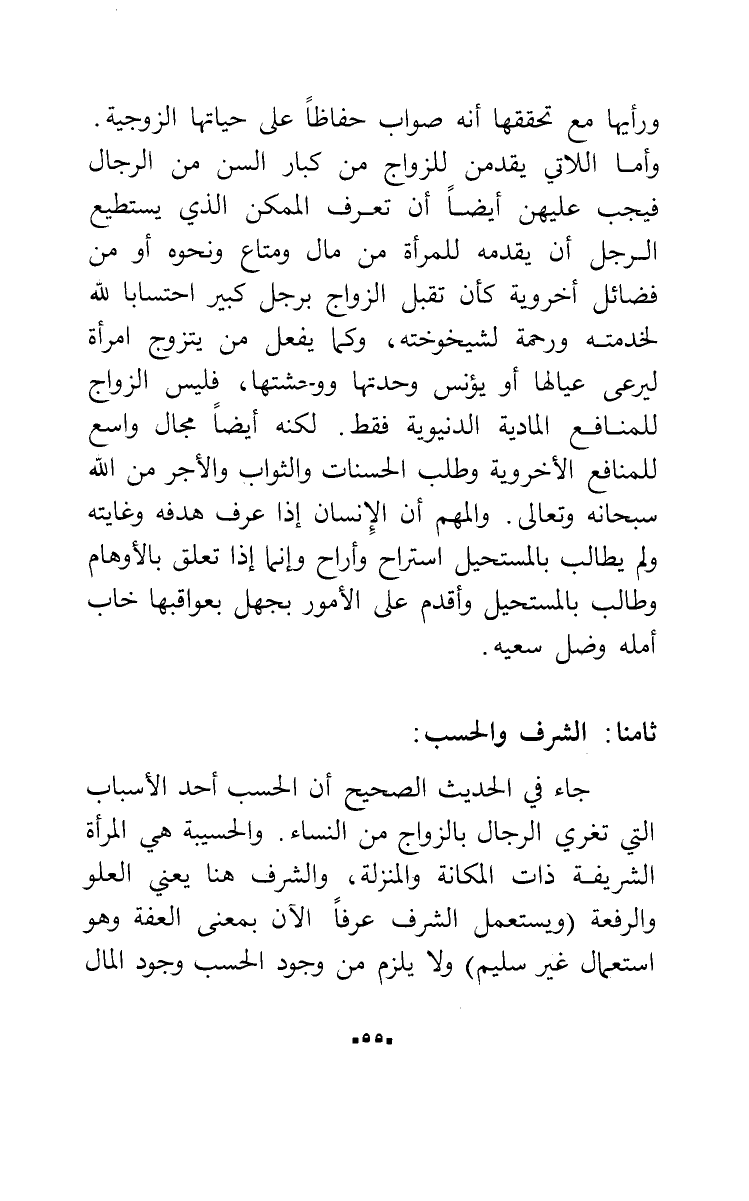 ورأيها مع تحققها أنه صواب حفاظاً على حياتها الزوجية. وأما اللاتي يقدمن للزواج من كبار السن من الرجال فيجب عليهن أيضاً أن تعرف الممكن الذي يستطيع الرجل أن يقدمه للمرأة من مال ومتاع ونحوه أو من فضائل أخروية كأن تقبل الزواج برجل كبير احتسابا لله لخدمته ورحمة لشيخوخته، وكما يفعل من يتزوج امرأة ليرعى عيالها أو يؤنس وحدتها ووحشتها، فليس الزواج للمنافع المادية الدنيوية فقط. لكنه أيضاً مجال واسع للمنافع الأخروية وطلب الحسنات والثواب والأجر من الله سبحانه وتعالى. والمهم أن الإنسان إذا عرف هدفه وغايته ولم يطالب بالمستحيل استراح وأراح وإنما إذا تعلق بالأوهام وطالب بالمستحيل وأقدم على الأمور بجهل بعواقبها خاب أمله وضل سعيه.

ثامنا: الشرف والحسب:

جاء في الحديث الصحيح أن الحسب أحد الأسباب التي تغري الرجال بالزواج من النساء. والحسيبة هي المرأة الشريفة ذات المكانة والمنزلة، والشرف هنا يعني العلو والرفعة (ويستعمل الشرف عرفاً الآن بمعنى العفة وهو استعمال غير سليم) ولا يلزم من وجود الحسب وجود المال

٥٥